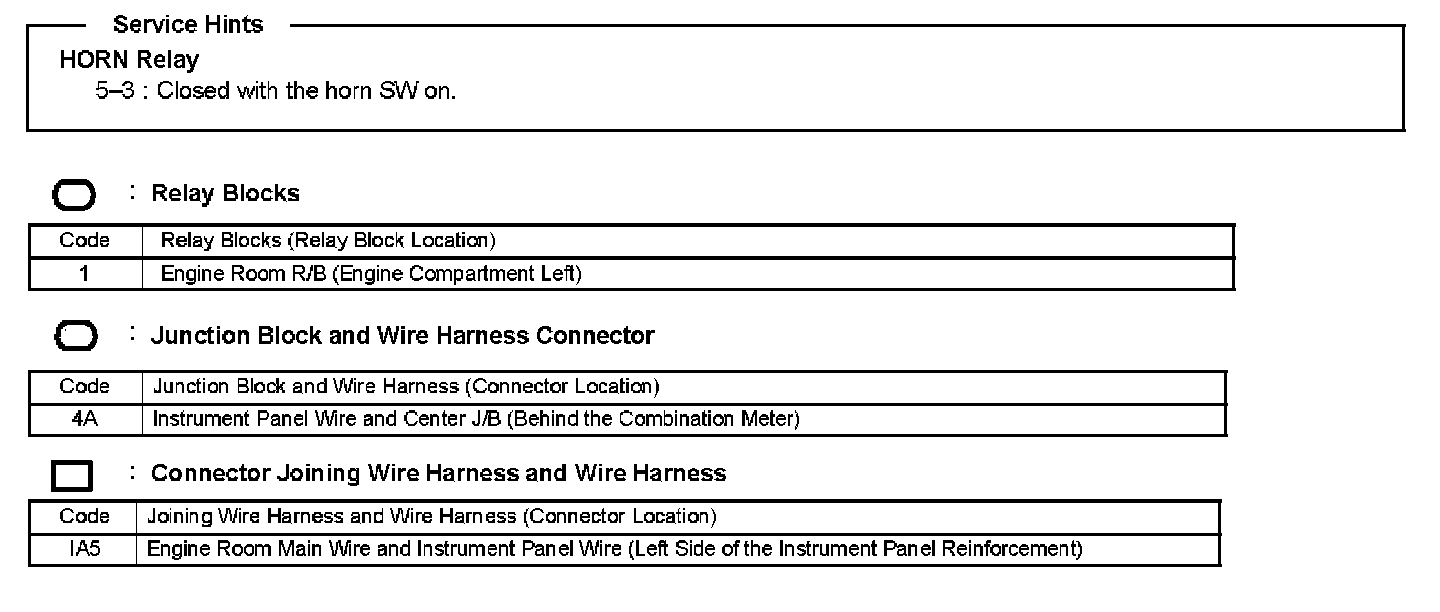 Service Hints

HORN Relay
5–3 : Closed with the horn SW on.

: Relay Blocks

| Code | Relay Blocks (Relay Block Location) |
|---|---|
| 1 | Engine Room R/B (Engine Compartment Left) |

: Junction Block and Wire Harness Connector

| Code | Junction Block and Wire Harness (Connector Location) |
|---|---|
| 4A | Instrument Panel Wire and Center J/B (Behind the Combination Meter) |

: Connector Joining Wire Harness and Wire Harness

| Code | Joining Wire Harness and Wire Harness (Connector Location) |
|---|---|
| IA5 | Engine Room Main Wire and Instrument Panel Wire (Left Side of the Instrument Panel Reinforcement) |